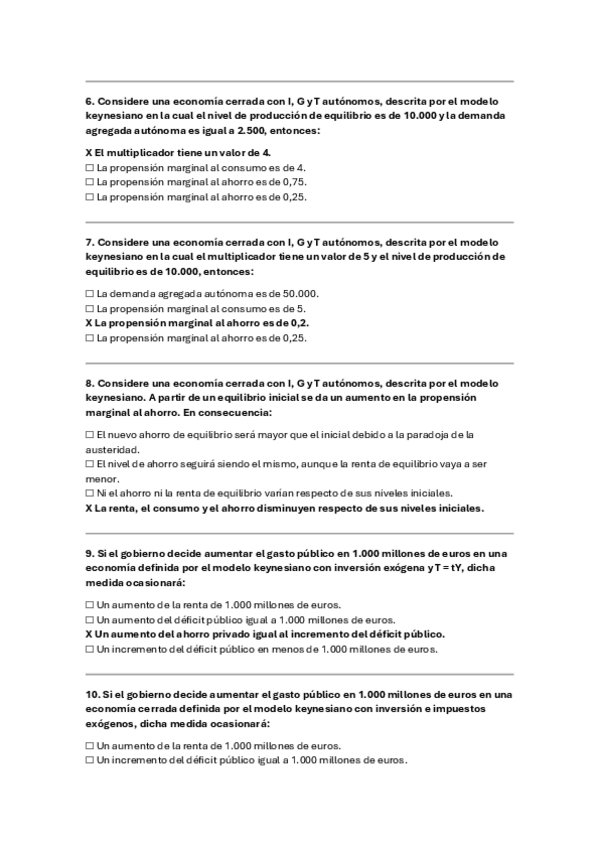 6. Considere una economía cerrada con I, G y T autónomos, descrita por el modelo keynesiano en la cual el nivel de producción de equilibrio es de 10.000 y la demanda agregada autónoma es igual a 2.500, entonces:

X El multiplicador tiene un valor de 4.
☐ La propensión marginal al consumo es de 4.
☐ La propensión marginal al ahorro es de 0,75.
☐ La propensión marginal al ahorro es de 0,25.

7. Considere una economía cerrada con I, G y T autónomos, descrita por el modelo keynesiano en la cual el multiplicador tiene un valor de 5 y el nivel de producción de equilibrio es de 10.000, entonces:

☐ La demanda agregada autónoma es de 50.000.
☐ La propensión marginal al consumo es de 5.
X La propensión marginal al ahorro es de 0,2.
☐ La propensión marginal al ahorro es de 0,25.

8. Considere una economía cerrada con I, G y T autónomos, descrita por el modelo keynesiano. A partir de un equilibrio inicial se da un aumento en la propensión marginal al ahorro. En consecuencia:

☐ El nuevo ahorro de equilibrio será mayor que el inicial debido a la paradoja de la austeridad.
☐ El nivel de ahorro seguirá siendo el mismo, aunque la renta de equilibrio vaya a ser menor.
☐ Ni el ahorro ni la renta de equilibrio varían respecto de sus niveles iniciales.
X La renta, el consumo y el ahorro disminuyen respecto de sus niveles iniciales.

9. Si el gobierno decide aumentar el gasto público en 1.000 millones de euros en una economía definida por el modelo keynesiano con inversión exógena y T = tY, dicha medida ocasionará:

☐ Un aumento de la renta de 1.000 millones de euros.
☐ Un aumento del déficit público igual a 1.000 millones de euros.
X Un aumento del ahorro privado igual al incremento del déficit público.
☐ Un incremento del déficit público en menos de 1.000 millones de euros.

10. Si el gobierno decide aumentar el gasto público en 1.000 millones de euros en una economía cerrada definida por el modelo keynesiano con inversión e impuestos exógenos, dicha medida ocasionará:

☐ Un aumento de la renta de 1.000 millones de euros.
☐ Un incremento del déficit público igual a 1.000 millones de euros.